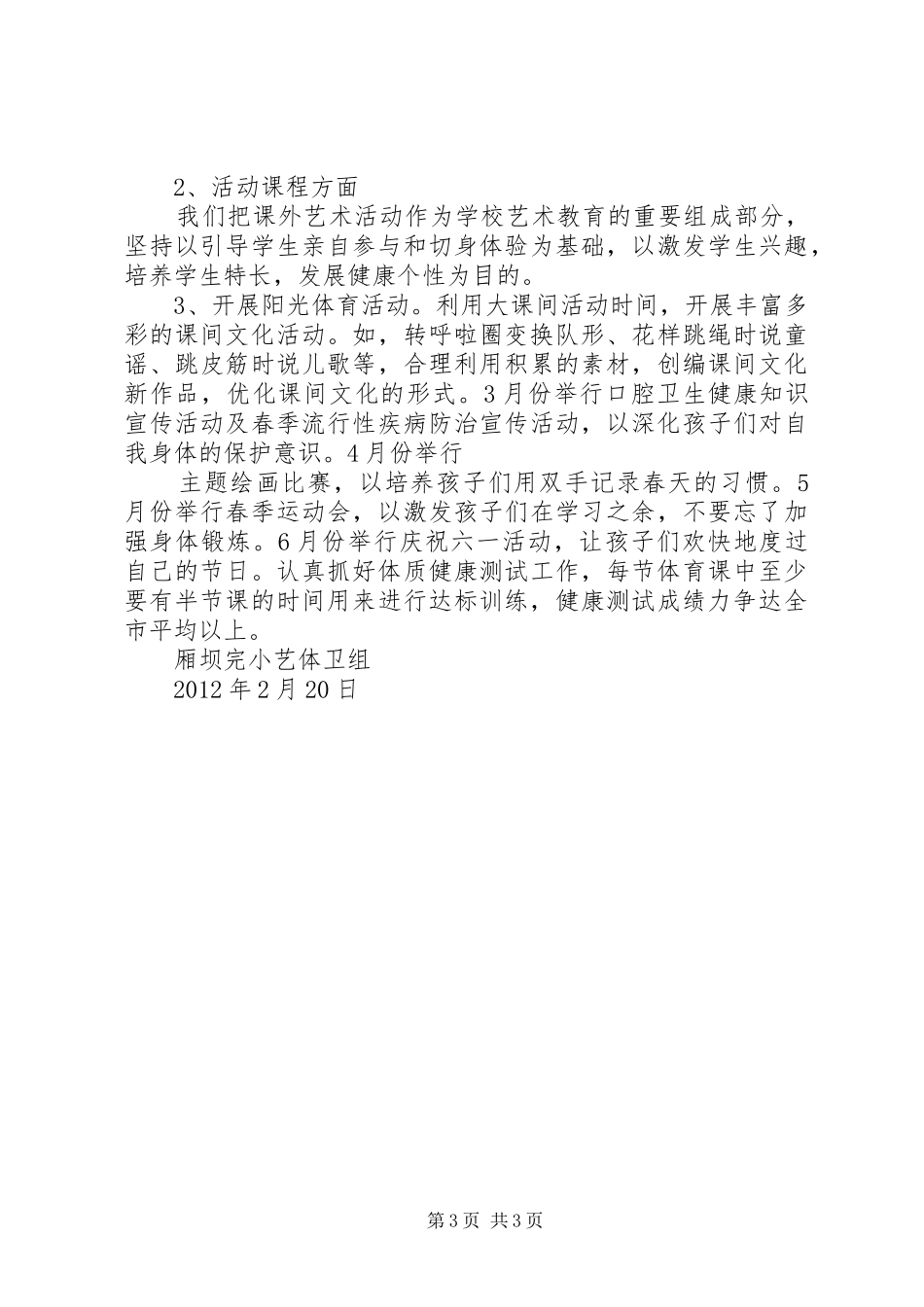 2、活动课程方面

我们把课外艺术活动作为学校艺术教育的重要组成部分，坚持以引导学生亲自参与和切身体验为基础，以激发学生兴趣，培养学生特长，发展健康个性为目的。

3、开展阳光体育活动。利用大课间活动时间，开展丰富多彩的课间文化活动。如，转呼啦圈变换队形、花样跳绳时说童谣、跳皮筋时说儿歌等，合理利用积累的素材，创编课间文化新作品，优化课间文化的形式。3月份举行口腔卫生健康知识宣传活动及春季流行性疾病防治宣传活动，以深化孩子们对自我身体的保护意识。4月份举行

主题绘画比赛，以培养孩子们用双手记录春天的习惯。5月份举行春季运动会，以激发孩子们在学习之余，不要忘了加强身体锻炼。6月份举行庆祝六一活动，让孩子们欢快地度过自己的节日。认真抓好体质健康测试工作，每节体育课中至少要有半节课的时间用来进行达标训练，健康测试成绩力争达全市平均以上。

厢坝完小艺体卫组

2012年2月20日

第3页 共3页